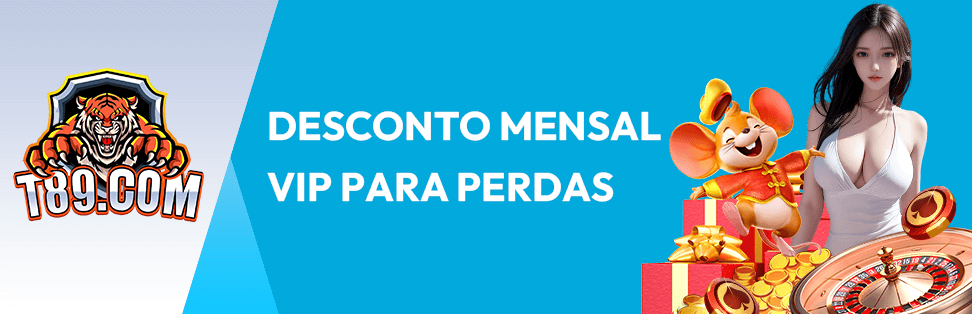 T89.COM

DESCONTO MENSAL VIP PARA PERDAS